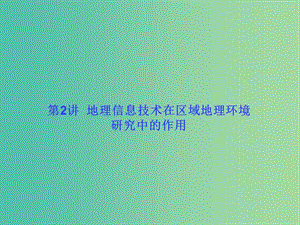 第2讲 地理信息技术在区域地理环境研究中的作用